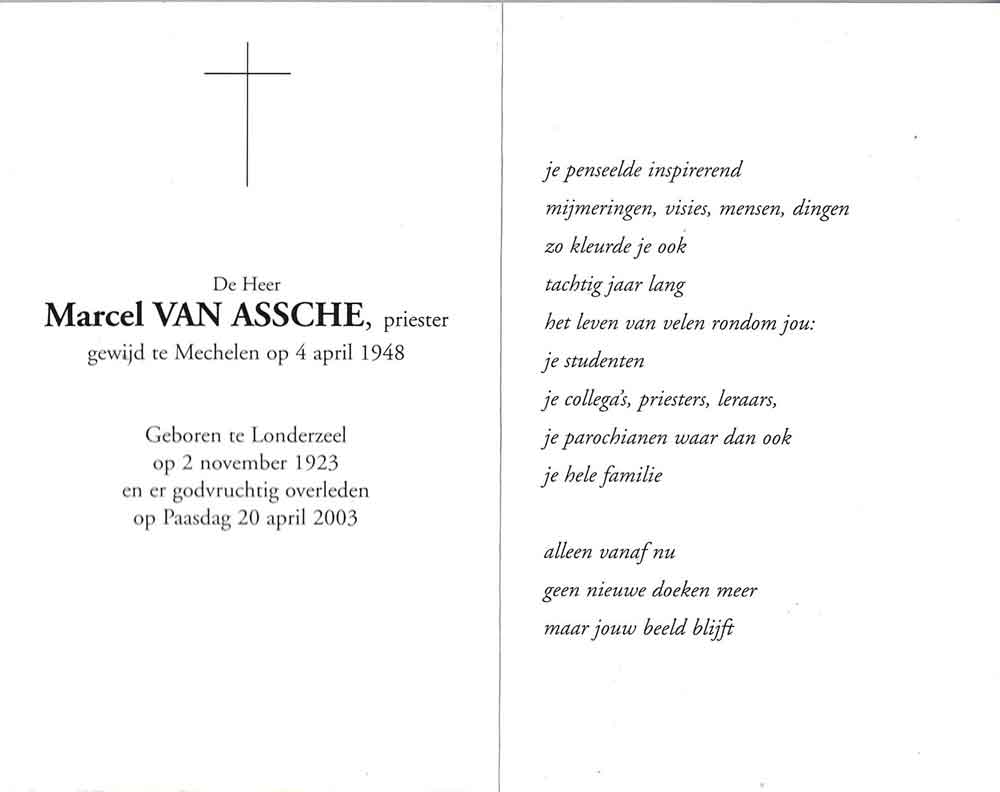 De Heer
Marcel VAN ASSCHE, priester
gewijd te Mechelen op 4 april 1948

Geboren te Londerzeel
op 2 november 1923
en er godvruchtig overleden
op Paasdag 20 april 2003

je penseelde inspirerend
mijmeringen, visies, mensen, dingen
zo kleurde je ook
tachtig jaar lang
het leven van velen rondom jou:
je studenten
je collega's, priesters, leraars,
je parochianen waar dan ook
je hele familie

alleen vanaf nu
geen nieuwe doeken meer
maar jouw beeld blijft